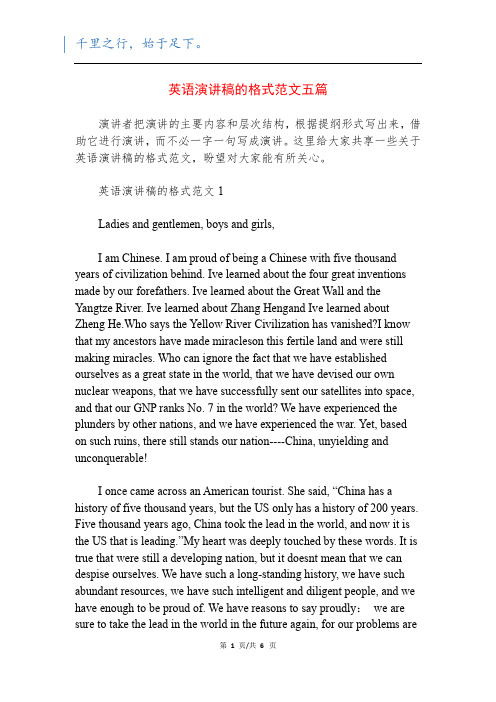 千里之行，始于足下。

英语演讲稿的格式范文五篇

演讲者把演讲的主要内容和层次结构，根据提纲形式写出来，借助它进行演讲，而不必一字一句写成演讲。这里给大家共享一些关于英语演讲稿的格式范文，盼望对大家能有所关心。

英语演讲稿的格式范文 1

Ladies and gentlemen, boys and girls,

I am Chinese. I am proud of being a Chinese with five thousand years of civilization behind. Ive learned about the four great inventions made by our forefathers. Ive learned about the Great Wall and the Yangtze River. Ive learned about Zhang Hengand Ive learned about Zheng He.Who says the Yellow River Civilization has vanished?I know that my ancestors have made miracleson this fertile land and were still making miracles. Who can ignore the fact that we have established ourselves as a great state in the world, that we have devised our own nuclear weapons, that we have successfully sent our satellites into space, and that our GNP ranks No. 7 in the world? We have experienced the plunders by other nations, and we have experienced the war. Yet, based on such ruins, there still stands our nation----China, unyielding and unconquerable!

I once came across an American tourist. She said, “China has a history of five thousand years, but the US only has a history of 200 years. Five thousand years ago, China took the lead in the world, and now it is the US that is leading.”My heart was deeply touched by these words. It is true that were still a developing nation, but it doesnt mean that we can despise ourselves. We have such a long-standing history, we have such abundant resources, we have such intelligent and diligent people, and we have enough to be proud of. We have reasons to say proudly： we are sure to take the lead in the world in the future again, for our problems are

第 1 页/共 6 页